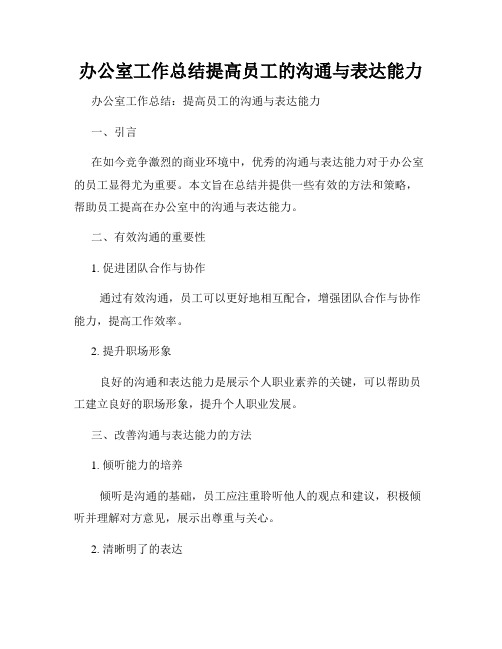 办公室工作总结提高员工的沟通与表达能力

办公室工作总结：提高员工的沟通与表达能力

一、引言

在如今竞争激烈的商业环境中，优秀的沟通与表达能力对于办公室的员工显得尤为重要。本文旨在总结并提供一些有效的方法和策略，帮助员工提高在办公室中的沟通与表达能力。

二、有效沟通的重要性

1. 促进团队合作与协作

通过有效沟通，员工可以更好地相互配合，增强团队合作与协作能力，提高工作效率。

2. 提升职场形象

良好的沟通和表达能力是展示个人职业素养的关键，可以帮助员工建立良好的职场形象，提升个人职业发展。

三、改善沟通与表达能力的方法

1. 倾听能力的培养

倾听是沟通的基础，员工应注重聆听他人的观点和建议，积极倾听并理解对方意见，展示出尊重与关心。

2. 清晰明了的表达